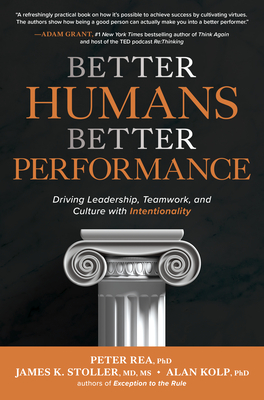 "A refreshingly practical book on how it's possible to achieve success by cultivating virtues. The authors show how being a good person can actually make you into a better performer."

—ADAM GRANT, #1 New York Times bestselling author of Think Again and host of the TED podcast Re:Thinking

BETTER HUMANS BETTER PERFORMANCE

Driving Leadership, Teamwork, and Culture with Intentionality

PETER REA, PhD
JAMES K. STOLLER, MD, MS • ALAN KOLP, PhD
authors of Exception to the Rule